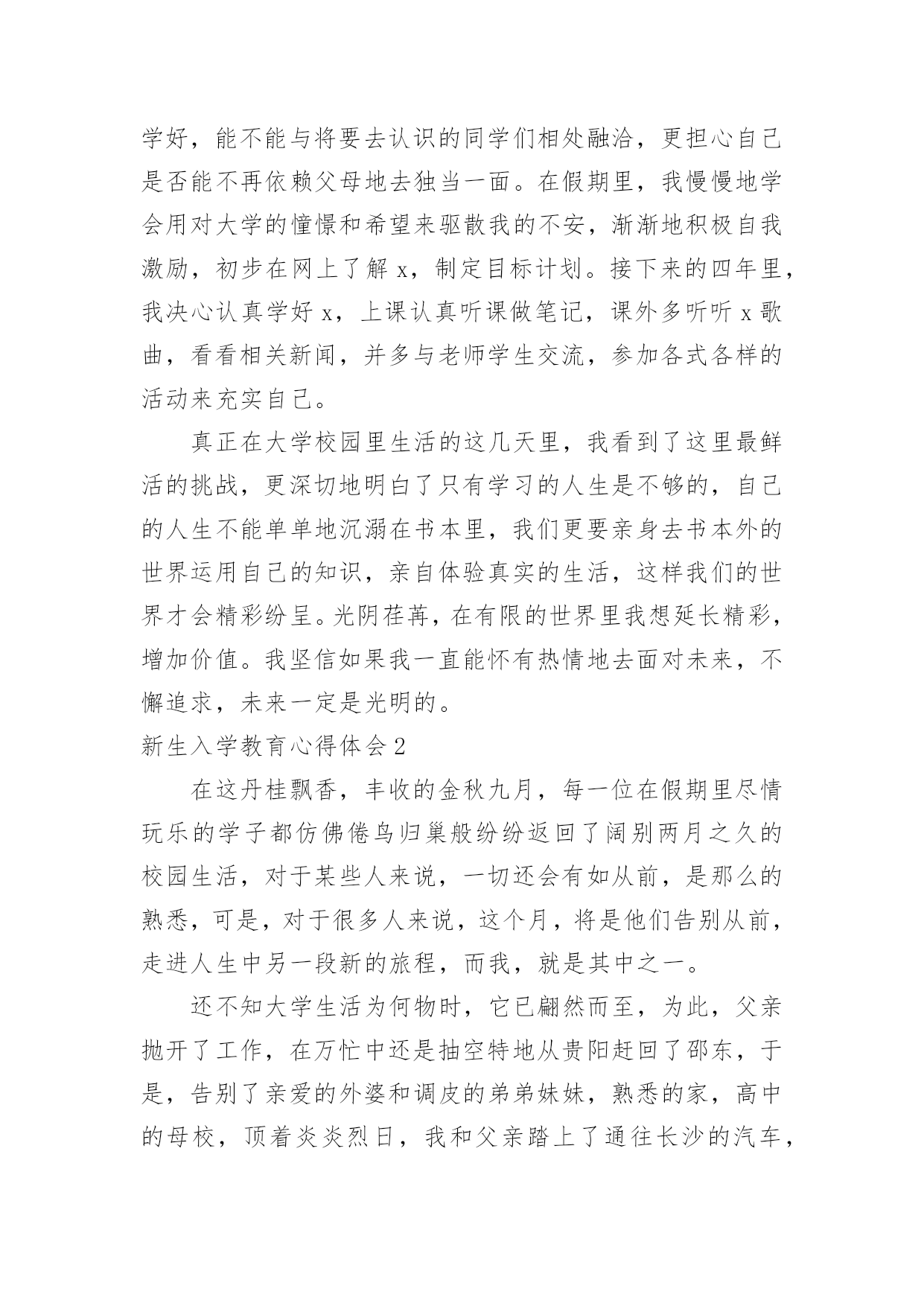 学好，能不能与将要去认识的同学们相处融洽，更担心自己是否能不再依赖父母地去独当一面。在假期里，我慢慢地学会用对大学的憧憬和希望来驱散我的不安，渐渐地积极自我激励，初步在网上了解 x，制定目标计划。接下来的四年里，我决心认真学好 x，上课认真听课做笔记，课外多听听 x 歌曲，看看相关新闻，并多与老师学生交流，参加各式各样的活动来充实自己。

真正在大学校园里生活的这几天里，我看到了这里最鲜活的挑战，更深切地明白了只有学习的人生是不够的，自己的人生不能单单地沉溺在书本里，我们更要亲身去书本外的世界运用自己的知识，亲自体验真实的生活，这样我们的世界才会精彩纷呈。光阴荏苒，在有限的世界里我想延长精彩，增加价值。我坚信如果我一直能怀有热情地去面对未来，不懈追求，未来一定是光明的。

新生入学教育心得体会 2

在这丹桂飘香，丰收的金秋九月，每一位在假期里尽情玩乐的学子都仿佛倦鸟归巢般纷纷返回了阔别两月之久的校园生活，对于某些人来说，一切还会有如从前，是那么的熟悉，可是，对于很多人来说，这个月，将是他们告别从前，走进人生中另一段新的旅程，而我，就是其中之一。

还不知大学生活为何物时，它已翩然而至，为此，父亲抛开了工作，在万忙中还是抽空特地从贵阳赶回了邵东，于是，告别了亲爱的外婆和调皮的弟弟妹妹，熟悉的家，高中的母校，顶着炎炎烈日，我和父亲踏上了通往长沙的汽车，